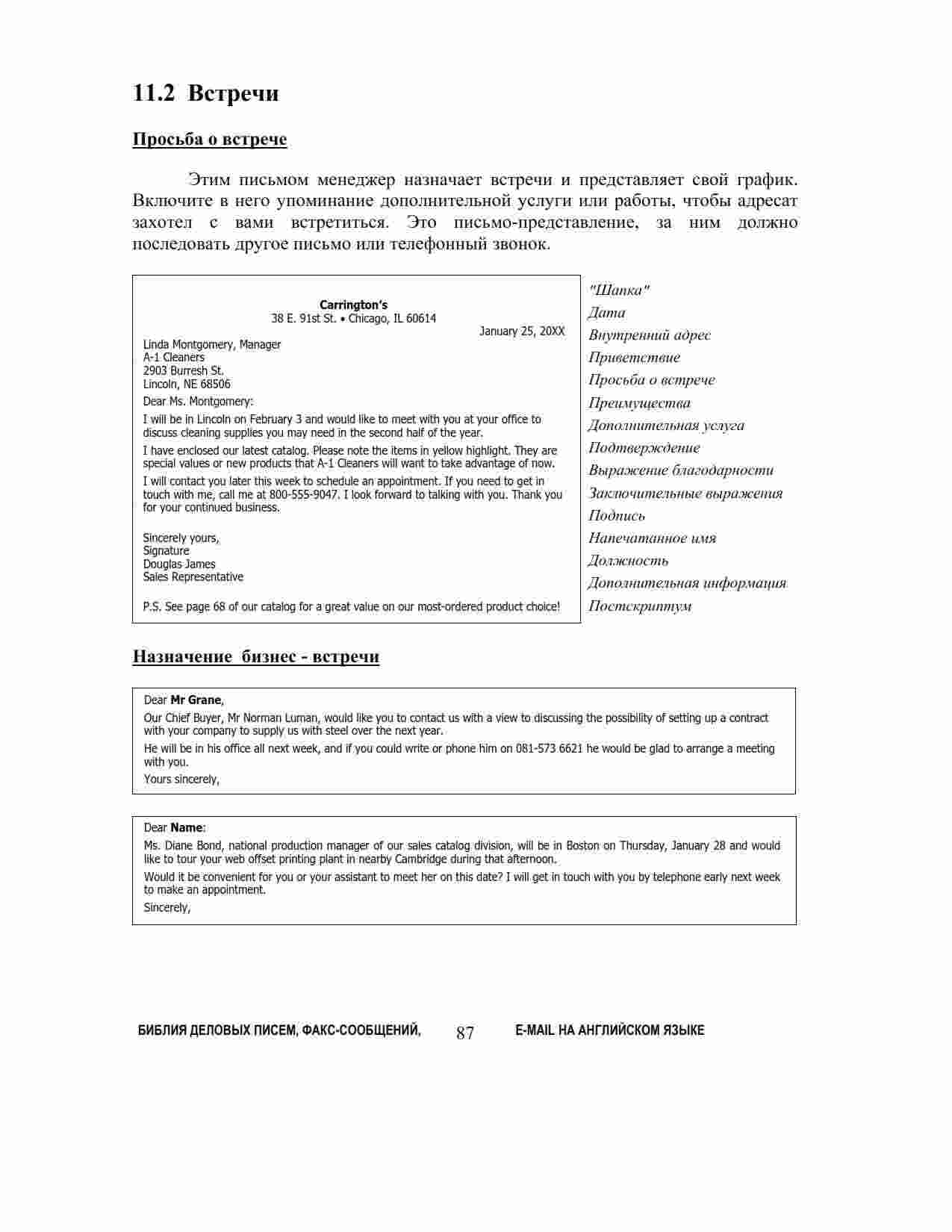 11.2 Встречи

Просьба о встрече

Этим письмом менеджер назначает встречи и представляет свой график. Включите в него упоминание дополнительной услуги или работы, чтобы адресат захотел с вами встретиться. Это письмо-представление, за ним должно последовать другое письмо или телефонный звонок.

Carrington's
38 E. 91st St. • Chicago, IL 60614
January 25, 20XX
Linda Montgomery, Manager
A-1 Cleaners
2903 Burresh St.
Lincoln, NE 68506
Dear Ms. Montgomery:
I will be in Lincoln on February 3 and would like to meet with you at your office to discuss cleaning supplies you may need in the second half of the year.
I have enclosed our latest catalog. Please note the items in yellow highlight. They are special values or new products that A-1 Cleaners will want to take advantage of now.
I will contact you later this week to schedule an appointment. If you need to get in touch with me, call me at 800-555-9047. I look forward to talking with you. Thank you for your continued business.
Sincerely yours,
Signature
Douglas James
Sales Representative
P.S. See page 68 of our catalog for a great value on our most-ordered product choice!

"Шапка"
Дата
Внутренний адрес
Приветствие
Просьба о встрече
Преимущества
Дополнительная услуга
Подтверждение
Выражение благодарности
Заключительные выражения
Подпись
Напечатанное имя
Должность
Дополнительная информация
Постскриптум

Назначение бизнес - встречи

Dear Mr Grane,
Our Chief Buyer, Mr Norman Luman, would like you to contact us with a view to discussing the possibility of setting up a contract with your company to supply us with steel over the next year.
He will be in his office all next week, and if you could write or phone him on 081-573 6621 he would be glad to arrange a meeting with you.
Yours sincerely,

Dear Name:
Ms. Diane Bond, national production manager of our sales catalog division, will be in Boston on Thursday, January 28 and would like to tour your web offset printing plant in nearby Cambridge during that afternoon.
Would it be convenient for you or your assistant to meet her on this date? I will get in touch with you by telephone early next week to make an appointment.
Sincerely,

БИБЛИЯ ДЕЛОВЫХ ПИСЕМ, ФАКС-СООБЩЕНИЙ, 87 E-MAIL НА АНГЛИЙСКОМ ЯЗЫКЕ